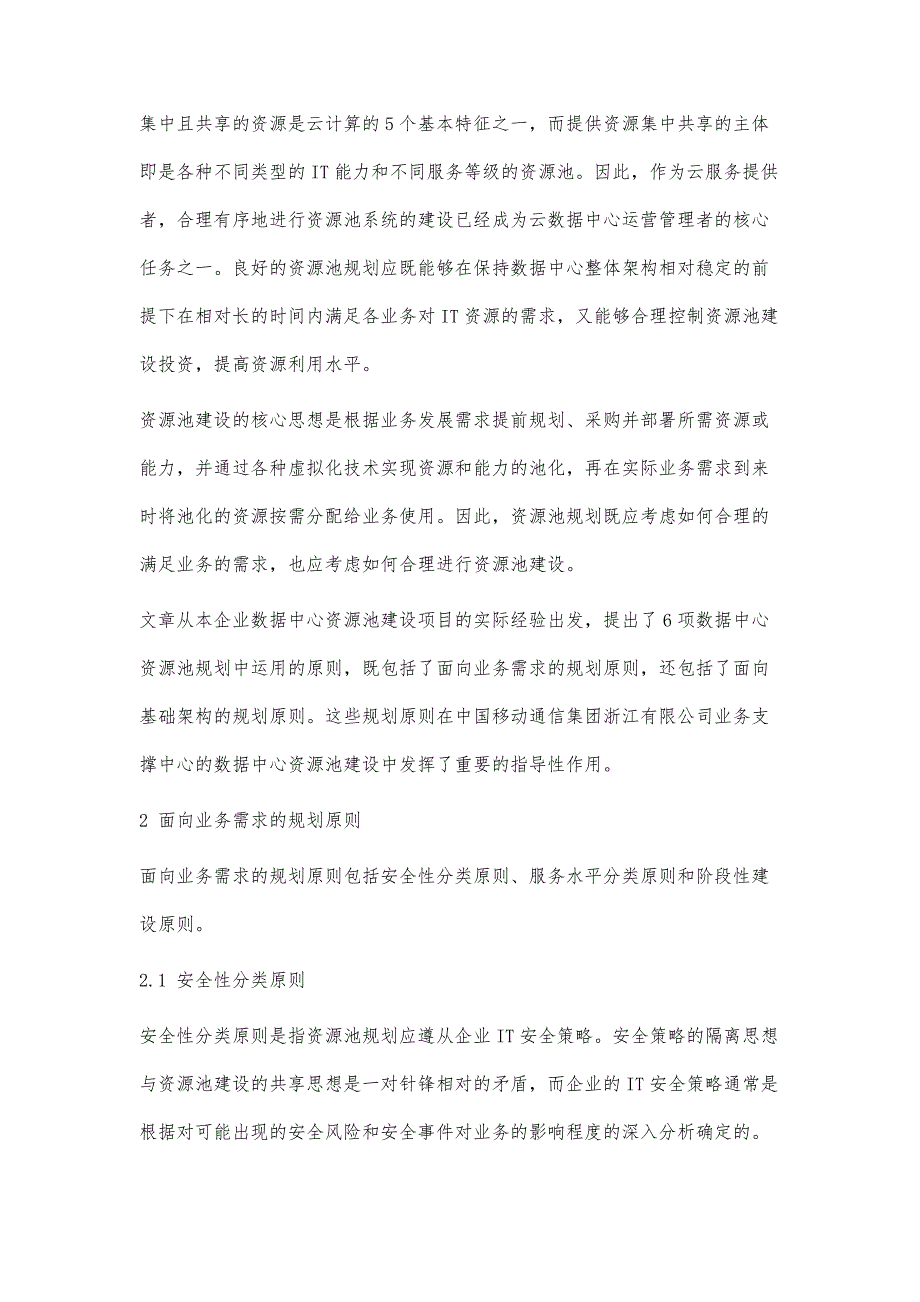 集中且共享的资源是云计算的5个基本特征之一，而提供资源集中共享的主体即是各种不同类型的IT能力和不同服务等级的资源池。因此，作为云服务提供者，合理有序地进行资源池系统的建设已经成为云数据中心运营管理者的核心任务之一。良好的资源池规划应既能够在保持数据中心整体架构相对稳定的前提下在相对长的时间内满足各业务对IT资源的需求，又能够合理控制资源池建设投资，提高资源利用水平。

资源池建设的核心思想是根据业务发展需求提前规划、采购并部署所需资源或能力，并通过各种虚拟化技术实现资源和能力的池化，再在实际业务需求到来时将池化的资源按需分配给业务使用。因此，资源池规划既应考虑如何合理的满足业务的需求，也应考虑如何合理进行资源池建设。

文章从本企业数据中心资源池建设项目的实际经验出发，提出了6项数据中心资源池规划中运用的原则，既包括了面向业务需求的规划原则，还包括了面向基础架构的规划原则。这些规划原则在中国移动通信集团浙江有限公司业务支撑中心的数据中心资源池建设中发挥了重要的指导性作用。

2 面向业务需求的规划原则

面向业务需求的规划原则包括安全性分类原则、服务水平分类原则和阶段性建设原则。

2.1 安全性分类原则

安全性分类原则是指资源池规划应遵从企业IT安全策略。安全策略的隔离思想与资源池建设的共享思想是一对针锋相对的矛盾，而企业的IT安全策略通常是根据对可能出现的安全风险和安全事件对业务的影响程度的深入分析确定的。